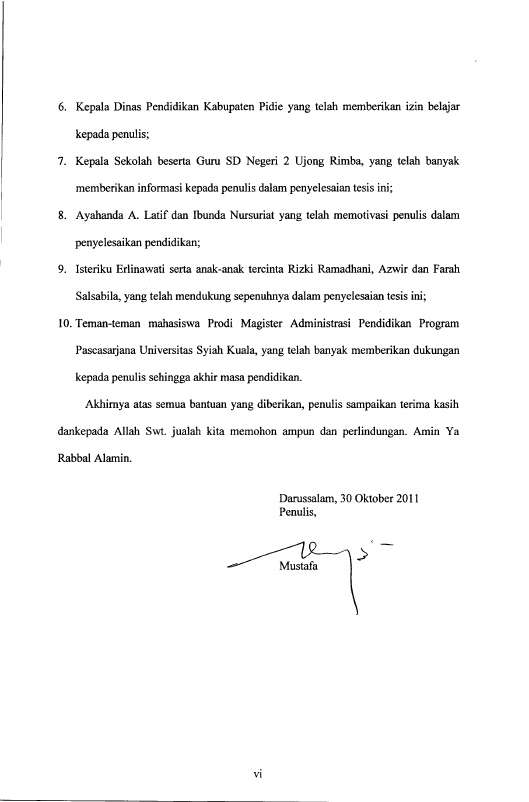 6. Kepala Dinas Pendidikan Kabupaten Pidie yang telah memberikan izin belajar kepada penulis;

7. Kepala Sekolah beserta Guru SD Negeri 2 Ujong Rimba, yang telah banyak memberikan informasi kepada penulis dalam penyelesaian tesis ini;

8. Ayahanda A. Latif dan Ibunda Nursuriat yang telah memotivasi penulis dalam penyelesaikan pendidikan;

9. Isteriku Erlinawati serta anak-anak tercinta Rizki Ramadhani, Azwir dan Farah Salsabila, yang telah mendukung sepenuhnya dalam penyelesaian tesis ini;

10. Teman-teman mahasiswa Prodi Magister Administrasi Pendidikan Program Pascasarjana Universitas Syiah Kuala, yang telah banyak memberikan dukungan kepada penulis sehingga akhir masa pendidikan.

Akhirnya atas semua bantuan yang diberikan, penulis sampaikan terima kasih dankepada Allah Swt. jualah kita memohon ampun dan perlindungan. Amin Ya Rabbal Alamin.

Darussalam, 30 Oktober 2011
Penulis,

Mustafa

vi